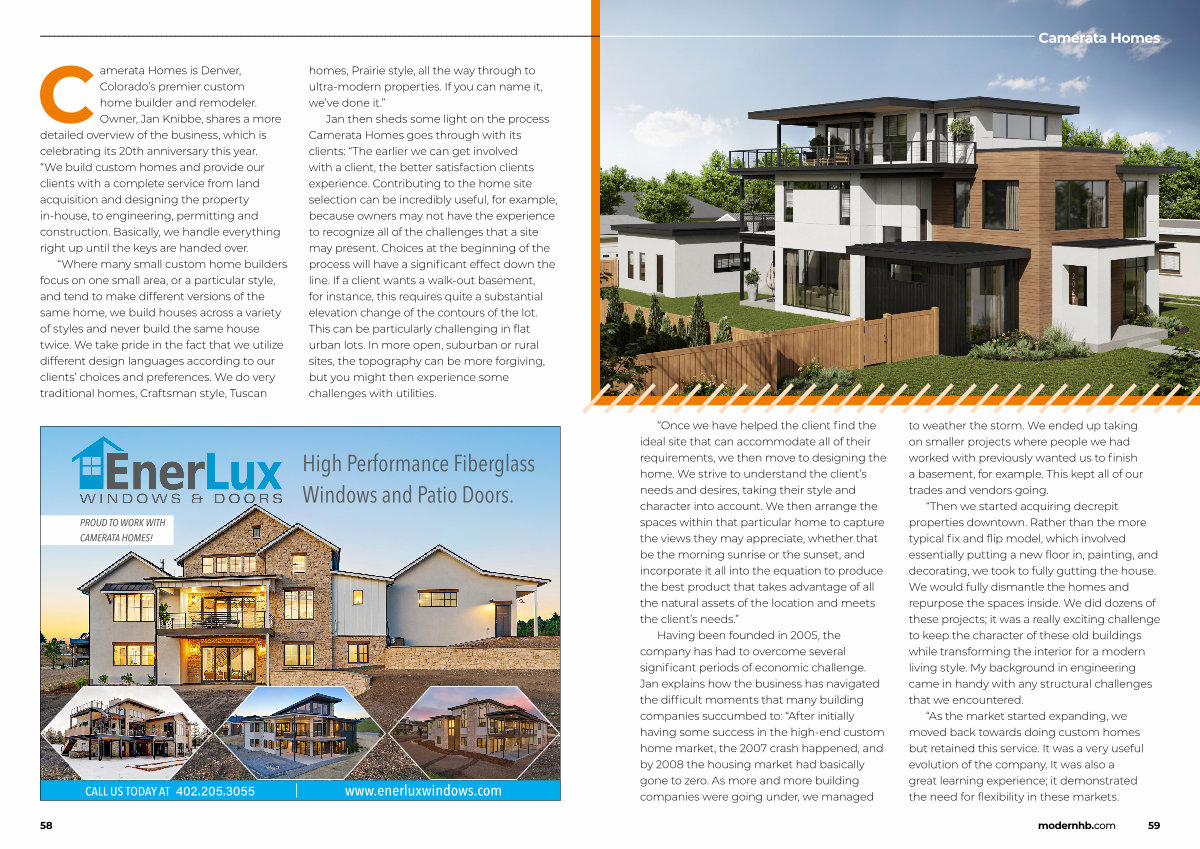 Camerata Homes

Camerata Homes is Denver, Colorado's premier custom home builder and remodeler. Owner, Jan Knibbe, shares a more detailed overview of the business, which is celebrating its 20th anniversary this year. "We build custom homes and provide our clients with a complete service from land acquisition and designing the property in-house, to engineering, permitting and construction. Basically, we handle everything right up until the keys are handed over.

"Where many small custom home builders focus on one small area, or a particular style, and tend to make different versions of the same home, we build houses across a variety of styles and never build the same house twice. We take pride in the fact that we utilize different design languages according to our clients' choices and preferences. We do very traditional homes, Craftsman style, Tuscan homes, Prairie style, all the way through to ultra-modern properties. If you can name it, we've done it."

Jan then sheds some light on the process Camerata Homes goes through with its clients: "The earlier we can get involved with a client, the better satisfaction clients experience. Contributing to the home site selection can be incredibly useful, for example, because owners may not have the experience to recognize all of the challenges that a site may present. Choices at the beginning of the process will have a significant effect down the line. If a client wants a walk-out basement, for instance, this requires quite a substantial elevation change of the contours of the lot. This can be particularly challenging in flat urban lots. In more open, suburban or rural sites, the topography can be more forgiving, but you might then experience some challenges with utilities.

EnerLux
WINDOWS & DOORS
High Performance Fiberglass Windows and Patio Doors.
PROUD TO WORK WITH CAMERATA HOMES!
CALL US TODAY AT 402.205.3055 | www.enerluxwindows.com

"Once we have helped the client find the ideal site that can accommodate all of their requirements, we then move to designing the home. We strive to understand the client's needs and desires, taking their style and character into account. We then arrange the spaces within that particular home to capture the views they may appreciate, whether that be the morning sunrise or the sunset, and incorporate it all into the equation to produce the best product that takes advantage of all the natural assets of the location and meets the client's needs."

Having been founded in 2005, the company has had to overcome several significant periods of economic challenge. Jan explains how the business has navigated the difficult moments that many building companies succumbed to: "After initially having some success in the high-end custom home market, the 2007 crash happened, and by 2008 the housing market had basically gone to zero. As more and more building companies were going under, we managed to weather the storm. We ended up taking on smaller projects where people we had worked with previously wanted us to finish a basement, for example. This kept all of our trades and vendors going.

"Then we started acquiring decrepit properties downtown. Rather than the more typical fix and flip model, which involved essentially putting a new floor in, painting, and decorating, we took to fully gutting the house. We would fully dismantle the homes and repurpose the spaces inside. We did dozens of these projects; it was a really exciting challenge to keep the character of these old buildings while transforming the interior for a modern living style. My background in engineering came in handy with any structural challenges that we encountered.

"As the market started expanding, we moved back towards doing custom homes but retained this service. It was a very useful evolution of the company. It was also a great learning experience; it demonstrated the need for flexibility in these markets.

58

modernhb.com 59